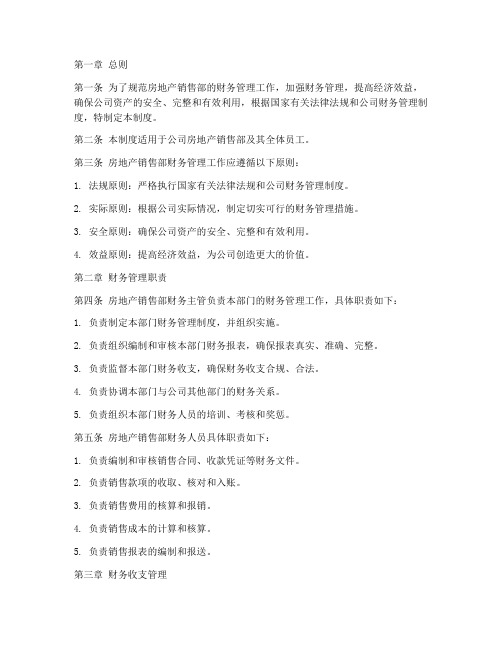 第一章 总则

第一条 为了规范房地产销售部的财务管理工作，加强财务管理，提高经济效益，确保公司资产的安全、完整和有效利用，根据国家有关法律法规和公司财务管理制度，特制定本制度。

第二条 本制度适用于公司房地产销售部及其全体员工。

第三条 房地产销售部财务管理工作应遵循以下原则：

1. 法规原则：严格执行国家有关法律法规和公司财务管理制度。

2. 实际原则：根据公司实际情况，制定切实可行的财务管理措施。

3. 安全原则：确保公司资产的安全、完整和有效利用。

4. 效益原则：提高经济效益，为公司创造更大的价值。

第二章 财务管理职责

第四条 房地产销售部财务主管负责本部门的财务管理工作，具体职责如下：

1. 负责制定本部门财务管理制度，并组织实施。

2. 负责组织编制和审核本部门财务报表，确保报表真实、准确、完整。

3. 负责监督本部门财务收支，确保财务收支合规、合法。

4. 负责协调本部门与公司其他部门的财务关系。

5. 负责组织本部门财务人员的培训、考核和奖惩。

第五条 房地产销售部财务人员具体职责如下：

1. 负责编制和审核销售合同、收款凭证等财务文件。

2. 负责销售款项的收取、核对和入账。

3. 负责销售费用的核算和报销。

4. 负责销售成本的计算和核算。

5. 负责销售报表的编制和报送。

第三章 财务收支管理